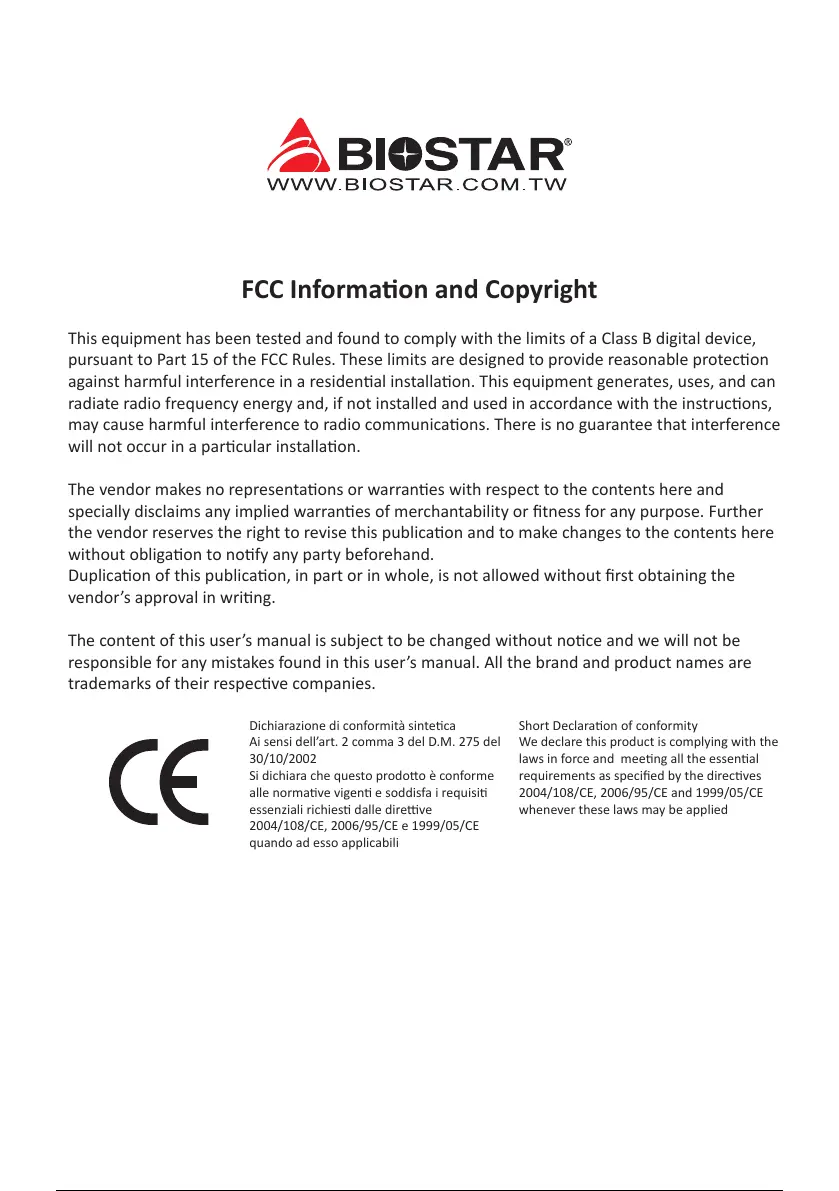 BIOSTAR®
WWW.BIOSTAR.COM.TW

FCC Information and Copyright

This equipment has been tested and found to comply with the limits of a Class B digital device, pursuant to Part 15 of the FCC Rules. These limits are designed to provide reasonable protection against harmful interference in a residential installation. This equipment generates, uses, and can radiate radio frequency energy and, if not installed and used in accordance with the instructions, may cause harmful interference to radio communications. There is no guarantee that interference will not occur in a particular installation.

The vendor makes no representations or warranties with respect to the contents here and specially disclaims any implied warranties of merchantability or fitness for any purpose. Further the vendor reserves the right to revise this publication and to make changes to the contents here without obligation to notify any party beforehand.
Duplication of this publication, in part or in whole, is not allowed without first obtaining the vendor's approval in writing.

The content of this user's manual is subject to be changed without notice and we will not be responsible for any mistakes found in this user's manual. All the brand and product names are trademarks of their respective companies.

CE

Dichiarazione di conformità sintetica
Ai sensi dell'art. 2 comma 3 del D.M. 275 del 30/10/2002
Si dichiara che questo prodotto è conforme alle normative vigenti e soddisfa i requisiti essenziali richiesti dalle direttive 2004/108/CE, 2006/95/CE e 1999/05/CE quando ad esso applicabili

Short Declaration of conformity
We declare this product is complying with the laws in force and meeting all the essential requirements as specified by the directives 2004/108/CE, 2006/95/CE and 1999/05/CE whenever these laws may be applied